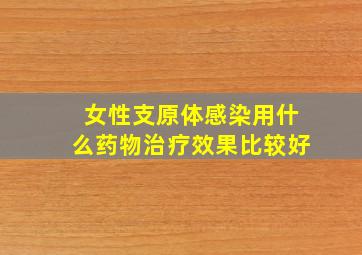 女性支原体感染用什么药物治疗效果比较好